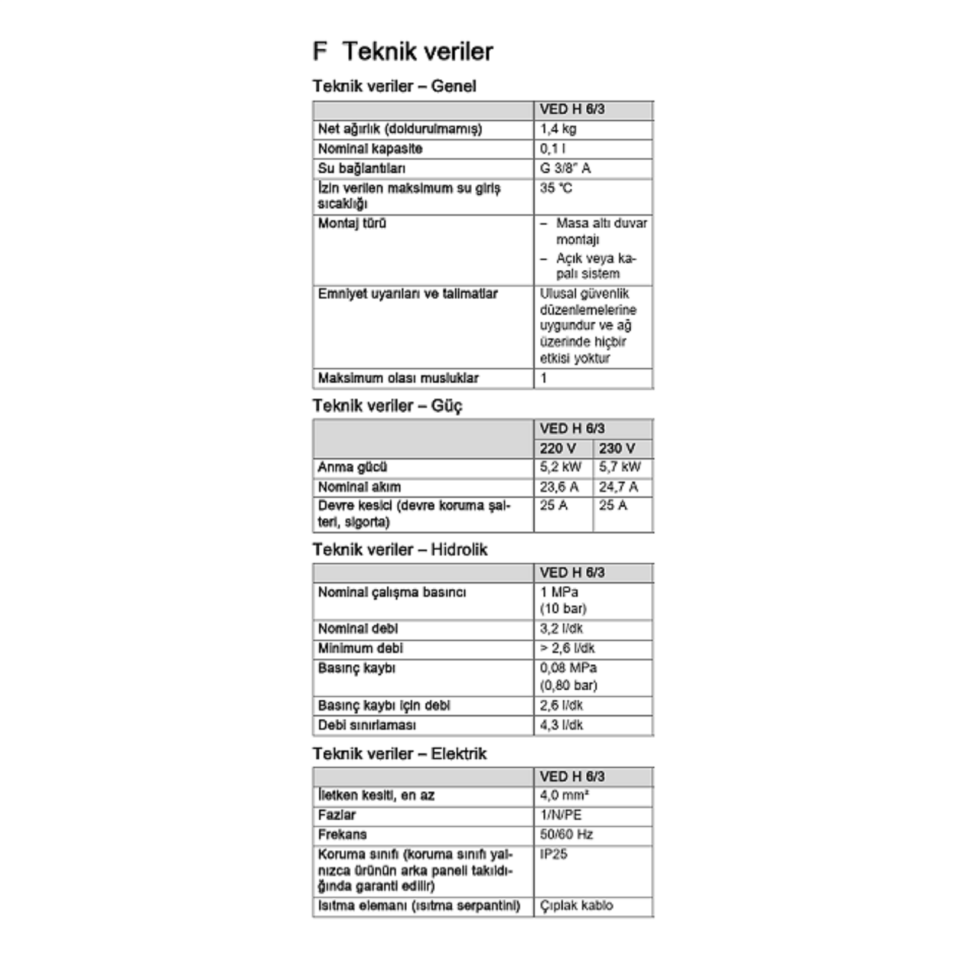 F Teknik veriler

Teknik veriler – Genel

| | VED H 6/3 |
|---|---|
| Net ağırlık (doldurulmamış) | 1,4 kg |
| Nominal kapasite | 0,1 l |
| Su bağlantıları | G 3/8" A |
| İzin verilen maksimum su giriş sıcaklığı | 35 °C |
| Montaj türü | – Masa altı duvar montajı – Açık veya kapalı sistem |
| Emniyet uyarıları ve talimatlar | Ulusal güvenlik düzenlemelerine uygundur ve ağ üzerinde hiçbir etkisi yoktur |
| Maksimum olası musluklar | 1 |

Teknik veriler – Güç

| | VED H 6/3 | |
|---|---|---|
| | 220 V | 230 V |
| Anma gücü | 5,2 kW | 5,7 kW |
| Nominal akım | 23,6 A | 24,7 A |
| Devre kesici (devre koruma şalteri, sigorta) | 25 A | 25 A |

Teknik veriler – Hidrolik

| | VED H 6/3 |
|---|---|
| Nominal çalışma basıncı | 1 MPa (10 bar) |
| Nominal debi | 3,2 l/dk |
| Minimum debi | > 2,6 l/dk |
| Basınç kaybı | 0,08 MPa (0,80 bar) |
| Basınç kaybı için debi | 2,6 l/dk |
| Debi sınırlaması | 4,3 l/dk |

Teknik veriler – Elektrik

| | VED H 6/3 |
|---|---|
| İletken kesiti, en az | 4,0 mm² |
| Fazlar | 1/N/PE |
| Frekans | 50/60 Hz |
| Koruma sınıfı (koruma sınıfı yalnızca ürünün arka paneli takıldığında garanti edilir) | IP25 |
| Isıtma elemanı (ısıtma serpantini) | Çıplak kablo |